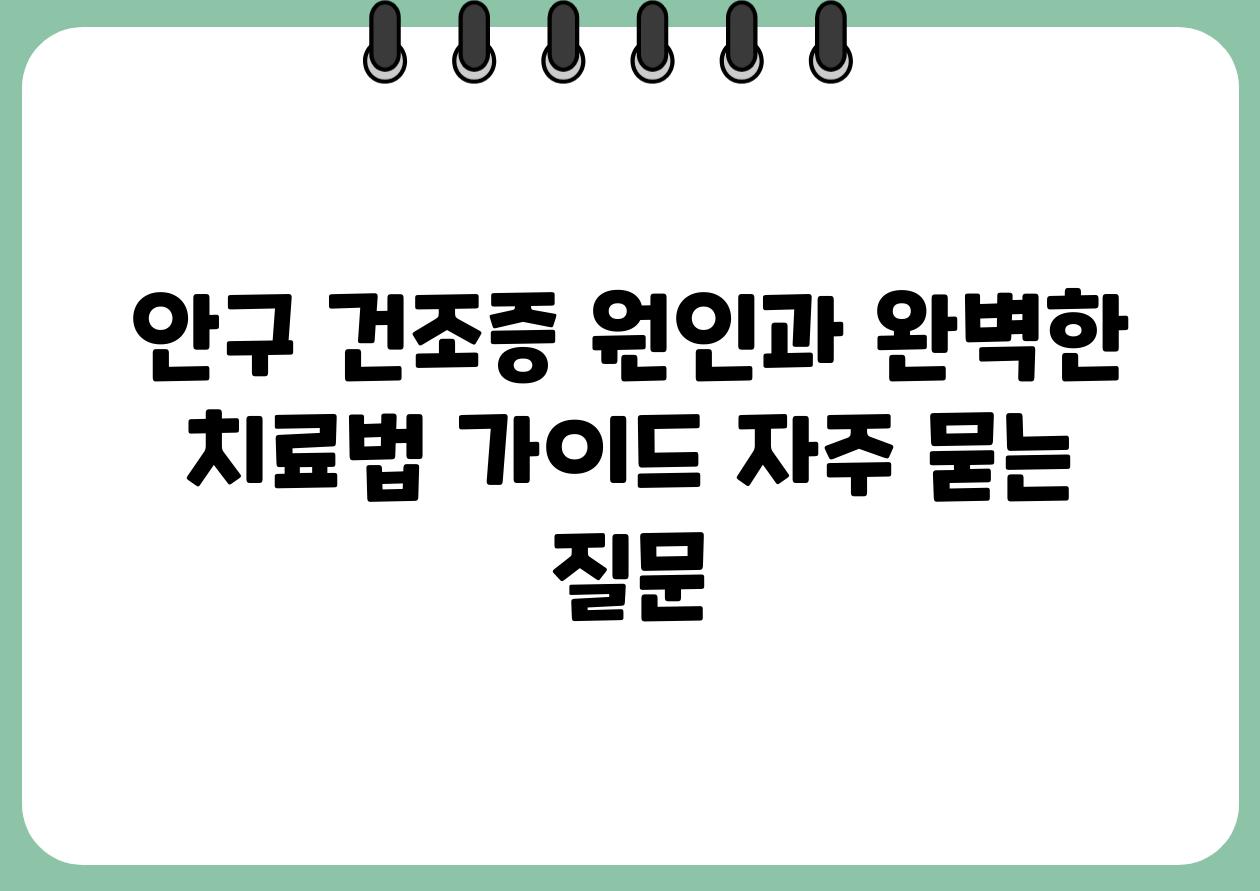 안구 건조증 원인과 완벽한 치료법 가이드 자주 묻는 질문